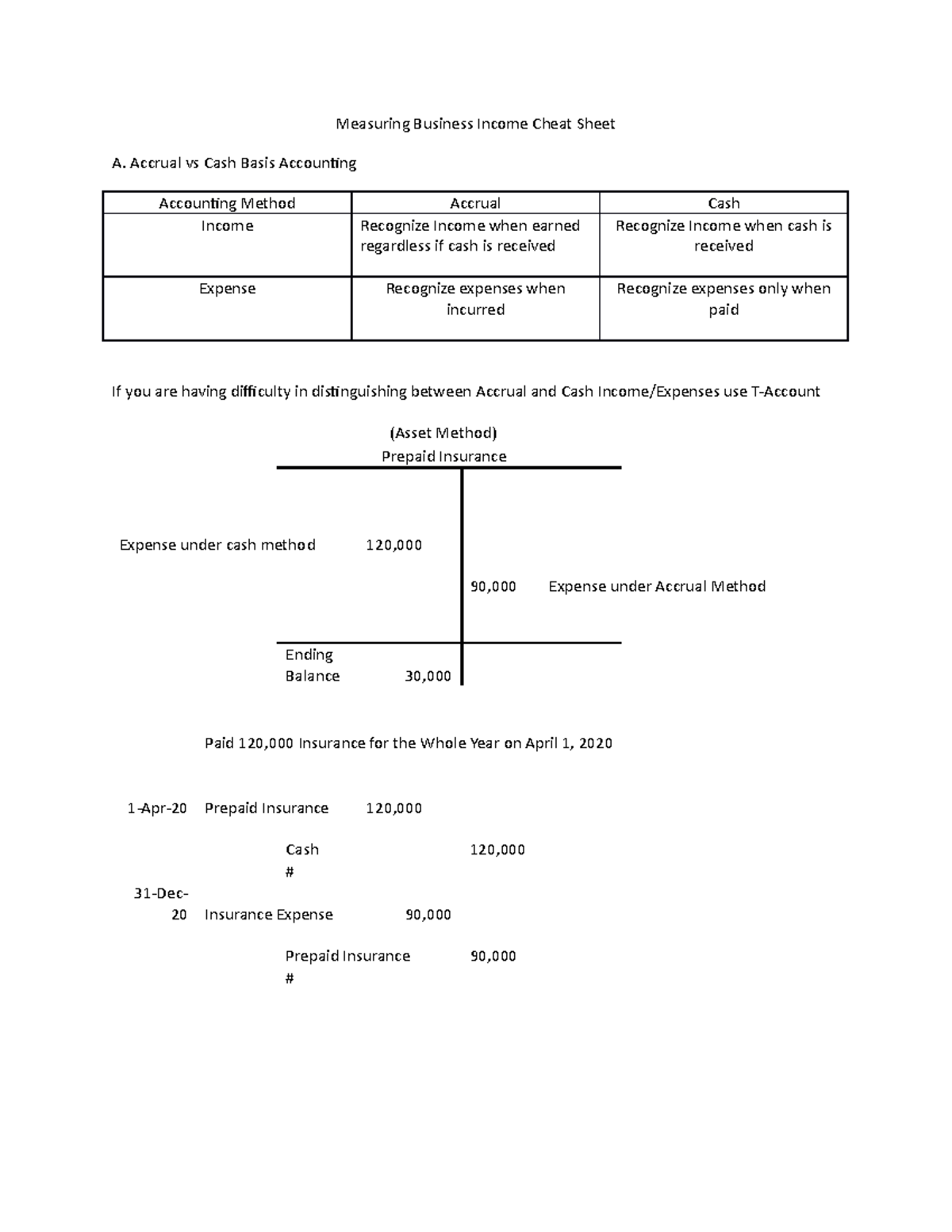 Measuring Business Income Cheat Sheet

A. Accrual vs Cash Basis Accounting

| Accounting Method | Accrual | Cash |
|---|---|---|
| Income | Recognize Income when earned regardless if cash is received | Recognize Income when cash is received |
| Expense | Recognize expenses when incurred | Recognize expenses only when paid |

If you are having difficulty in distinguishing between Accrual and Cash Income/Expenses use T-Account

(Asset Method)
Prepaid Insurance

Expense under cash method 120,000

90,000 Expense under Accrual Method

Ending Balance 30,000

Paid 120,000 Insurance for the Whole Year on April 1, 2020

1-Apr-20 Prepaid Insurance 120,000

Cash 120,000
#

31-Dec-20 Insurance Expense 90,000

Prepaid Insurance 90,000
#